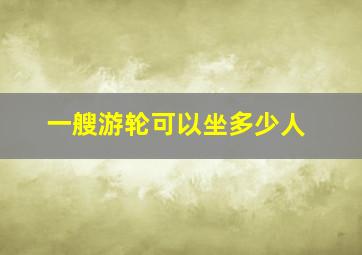 一艘游轮可以坐多少人